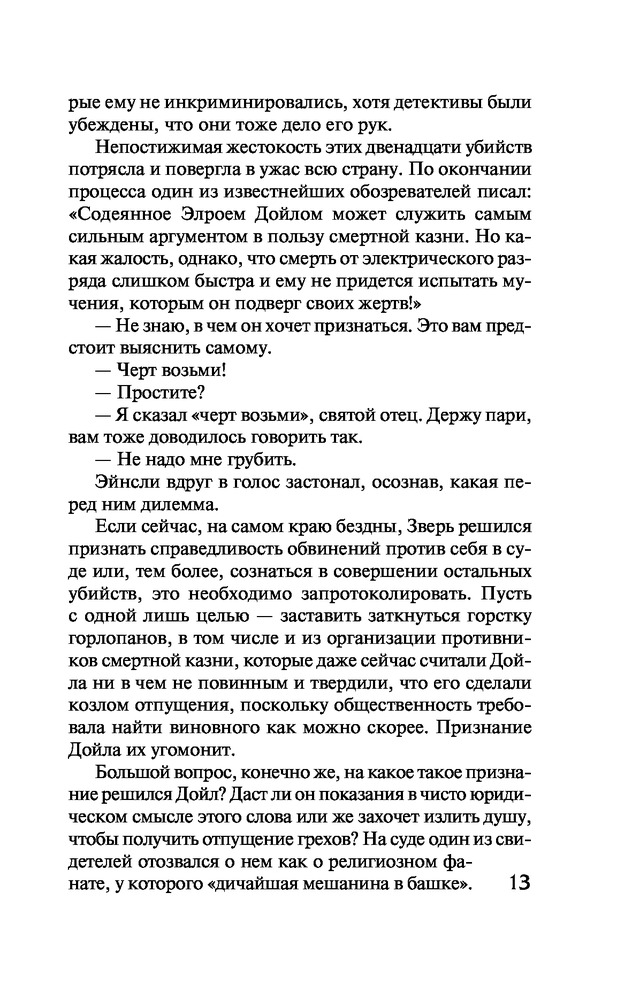 рые ему не инкриминировались, хотя детективы были убеждены, что они тоже дело его рук.

Непостижимая жестокость этих двенадцати убийств потрясла и повергла в ужас всю страну. По окончании процесса один из известнейших обозревателей писал: «Содеянное Элроем Дойлом может служить самым сильным аргументом в пользу смертной казни. Но какая жалость, однако, что смерть от электрического разряда слишком быстра и ему не придется испытать мучения, которым он подверг своих жертв!»

— Не знаю, в чем он хочет признаться. Это вам предстоит выяснить самому.

— Черт возьми!

— Простите?

— Я сказал «черт возьми», святой отец. Держу пари, вам тоже доводилось говорить так.

— Не надо мне грубить.

Эйнсли вдруг в голос застонал, осознав, какая перед ним дилемма.

Если сейчас, на самом краю бездны, Зверь решился признать справедливость обвинений против себя в суде или, тем более, сознаться в совершении остальных убийств, это необходимо запротоколировать. Пусть с одной лишь целью — заставить заткнуться горстку горлопанов, в том числе и из организации противников смертной казни, которые даже сейчас считали Дойла ни в чем не повинным и твердили, что его сделали козлом отпущения, поскольку общественность требовала найти виновного как можно скорее. Признание Дойла их угомонит.

Большой вопрос, конечно же, на какое такое признание решился Дойл? Даст ли он показания в чисто юридическом смысле этого слова или же захочет излить душу, чтобы получить отпущение грехов? На суде один из свидетелей отозвался о нем как о религиозном фанате, у которого «дичайшая мешанина в башке».

13